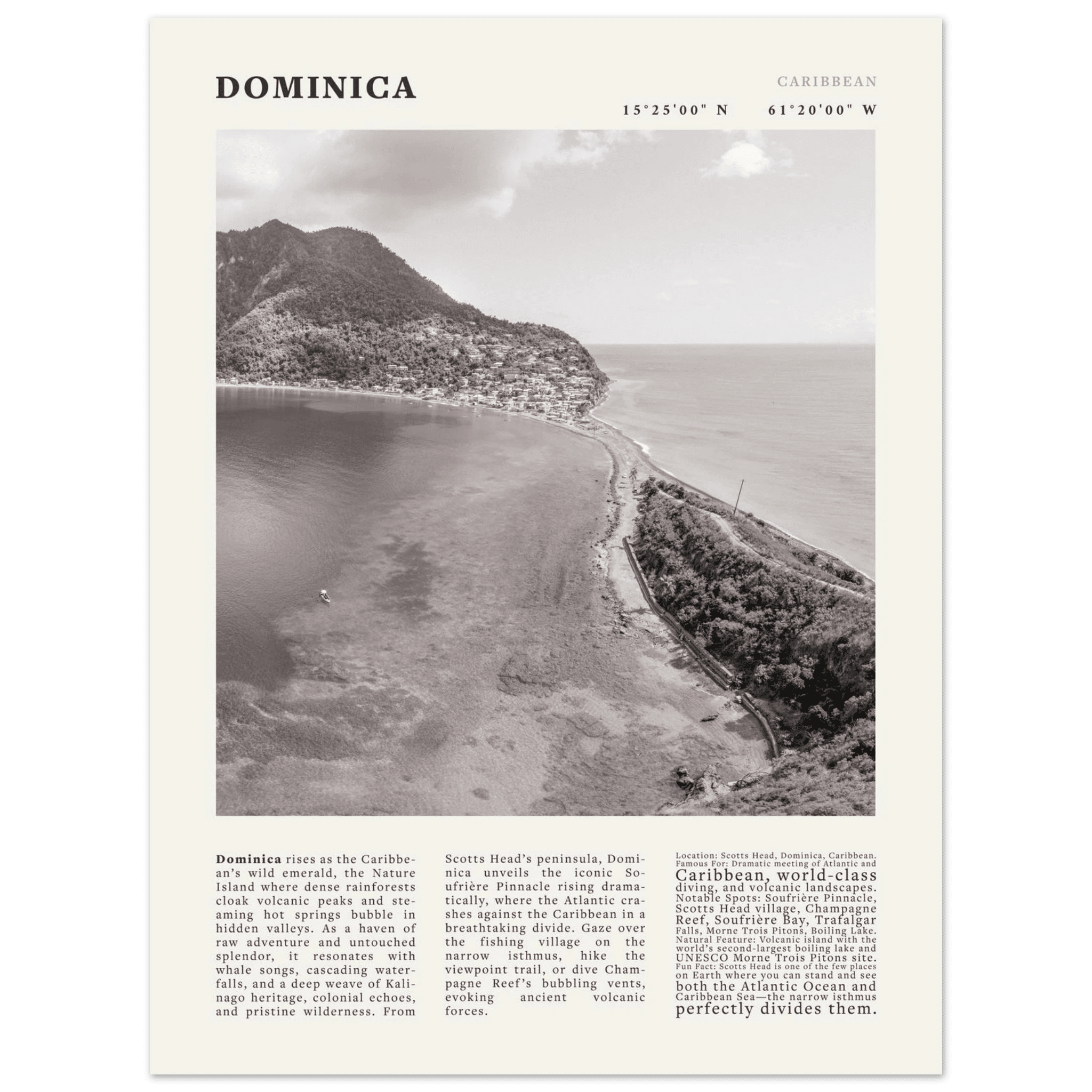 DOMINICA

CARIBBEAN

15°25'00" N 61°20'00" W

**Dominica** rises as the Caribbean's wild emerald, the Nature Island where dense rainforests cloak volcanic peaks and steaming hot springs bubble in hidden valleys. As a haven of raw adventure and untouched splendor, it resonates with whale songs, cascading waterfalls, and a deep weave of Kalinago heritage, colonial echoes, and pristine wilderness. From Scotts Head's peninsula, Dominica unveils the iconic Soufrière Pinnacle rising dramatically, where the Atlantic crashes against the Caribbean in a breathtaking divide. Gaze over the fishing village on the narrow isthmus, hike the viewpoint trail, or dive Champagne Reef's bubbling vents, evoking ancient volcanic forces.

Location: Scotts Head, Dominica, Caribbean. Famous For: Dramatic meeting of Atlantic and Caribbean, world-class diving, and volcanic landscapes. Notable Spots: Soufrière Pinnacle, Scotts Head village, Champagne Reef, Soufrière Bay, Trafalgar Falls, Morne Trois Pitons, Boiling Lake. Natural Feature: Volcanic island with the world's second-largest boiling lake and UNESCO Morne Trois Pitons site. Fun Fact: Scotts Head is one of the few places on Earth where you can stand and see both the Atlantic Ocean and Caribbean Sea—the narrow isthmus perfectly divides them.